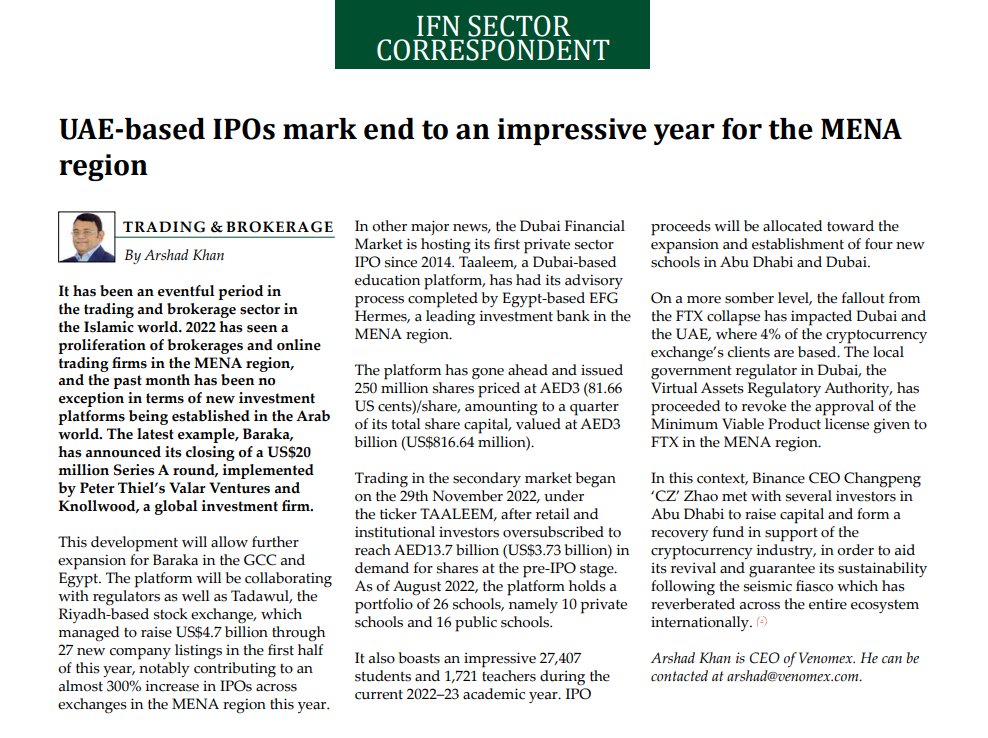 IFN SECTOR CORRESPONDENT

UAE-based IPOs mark end to an impressive year for the MENA region

TRADING & BROKERAGE

By Arshad Khan

It has been an eventful period in the trading and brokerage sector in the Islamic world. 2022 has seen a proliferation of brokerages and online trading firms in the MENA region, and the past month has been no exception in terms of new investment platforms being established in the Arab world. The latest example, Baraka, has announced its closing of a US$20 million Series A round, implemented by Peter Thiel's Valar Ventures and Knollwood, a global investment firm.

This development will allow further expansion for Baraka in the GCC and Egypt. The platform will be collaborating with regulators as well as Tadawul, the Riyadh-based stock exchange, which managed to raise US$4.7 billion through 27 new company listings in the first half of this year, notably contributing to an almost 300% increase in IPOs across exchanges in the MENA region this year.

In other major news, the Dubai Financial Market is hosting its first private sector IPO since 2014. Taaleem, a Dubai-based education platform, has had its advisory process completed by Egypt-based EFG Hermes, a leading investment bank in the MENA region.

The platform has gone ahead and issued 250 million shares priced at AED3 (81.66 US cents)/share, amounting to a quarter of its total share capital, valued at AED3 billion (US$816.64 million).

Trading in the secondary market began on the 29th November 2022, under the ticker TAALEEM, after retail and institutional investors oversubscribed to reach AED13.7 billion (US$3.73 billion) in demand for shares at the pre-IPO stage. As of August 2022, the platform holds a portfolio of 26 schools, namely 10 private schools and 16 public schools.

It also boasts an impressive 27,407 students and 1,721 teachers during the current 2022–23 academic year. IPO proceeds will be allocated toward the expansion and establishment of four new schools in Abu Dhabi and Dubai.

On a more somber level, the fallout from the FTX collapse has impacted Dubai and the UAE, where 4% of the cryptocurrency exchange's clients are based. The local government regulator in Dubai, the Virtual Assets Regulatory Authority, has proceeded to revoke the approval of the Minimum Viable Product license given to FTX in the MENA region.

In this context, Binance CEO Changpeng 'CZ' Zhao met with several investors in Abu Dhabi to raise capital and form a recovery fund in support of the cryptocurrency industry, in order to aid its revival and guarantee its sustainability following the seismic fiasco which has reverberated across the entire ecosystem internationally.

Arshad Khan is CEO of Venomex. He can be contacted at arshad@venomex.com.